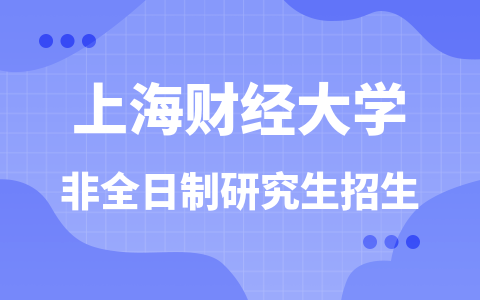 上海财经大学

非全日制研究生招生